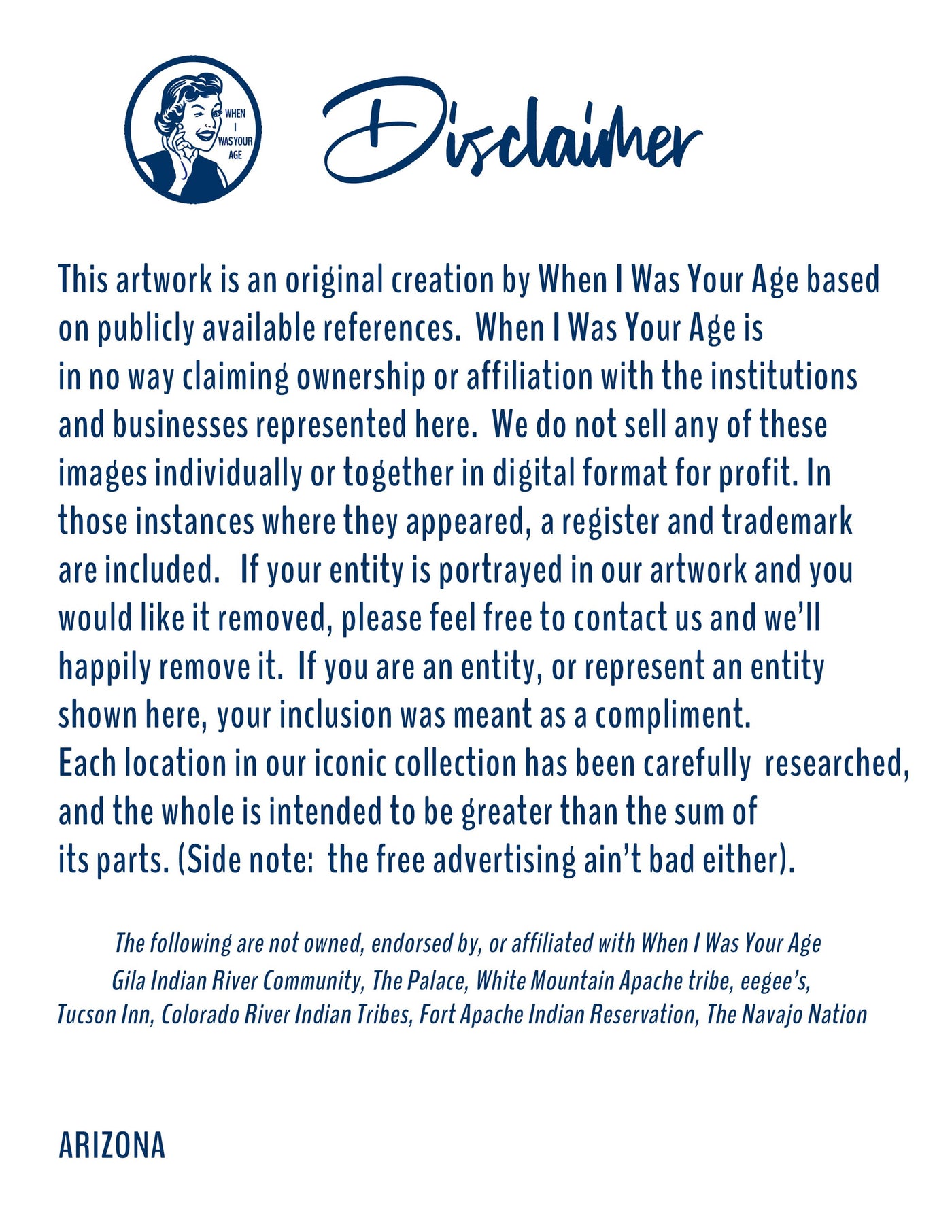 WHEN I WAS YOUR AGE

Disclaimer

This artwork is an original creation by When I Was Your Age based on publicly available references. When I Was Your Age is in no way claiming ownership or affiliation with the institutions and businesses represented here. We do not sell any of these images individually or together in digital format for profit. In those instances where they appeared, a register and trademark are included. If your entity is portrayed in our artwork and you would like it removed, please feel free to contact us and we'll happily remove it. If you are an entity, or represent an entity shown here, your inclusion was meant as a compliment.
Each location in our iconic collection has been carefully researched, and the whole is intended to be greater than the sum of its parts. (Side note: the free advertising ain't bad either).

The following are not owned, endorsed by, or affiliated with When I Was Your Age
Gila Indian River Community, The Palace, White Mountain Apache tribe, eegee's, Tucson Inn, Colorado River Indian Tribes, Fort Apache Indian Reservation, The Navajo Nation

ARIZONA